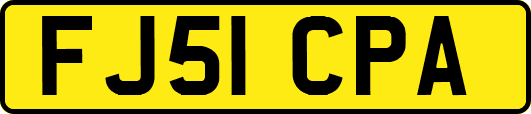 FJ51 CPA